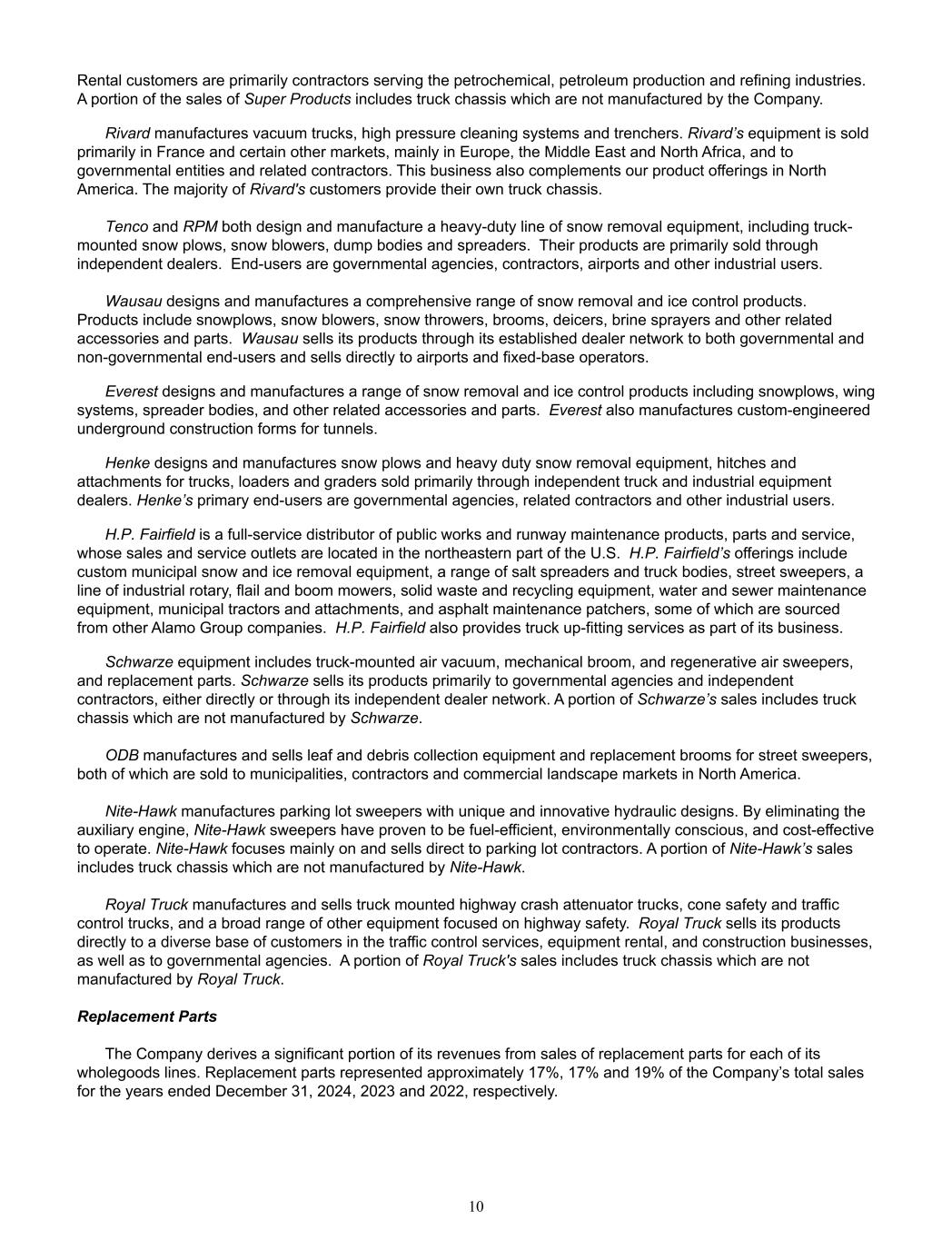 Rental customers are primarily contractors serving the petrochemical, petroleum production and refining industries. A portion of the sales of Super Products includes truck chassis which are not manufactured by the Company.

Rivard manufactures vacuum trucks, high pressure cleaning systems and trenchers. Rivard's equipment is sold primarily in France and certain other markets, mainly in Europe, the Middle East and North Africa, and to governmental entities and related contractors. This business also complements our product offerings in North America. The majority of Rivard's customers provide their own truck chassis.

Tenco and RPM both design and manufacture a heavy-duty line of snow removal equipment, including truck-mounted snow plows, snow blowers, dump bodies and spreaders. Their products are primarily sold through independent dealers. End-users are governmental agencies, contractors, airports and other industrial users.

Wausau designs and manufactures a comprehensive range of snow removal and ice control products. Products include snowplows, snow blowers, snow throwers, brooms, deicers, brine sprayers and other related accessories and parts. Wausau sells its products through its established dealer network to both governmental and non-governmental end-users and sells directly to airports and fixed-base operators.

Everest designs and manufactures a range of snow removal and ice control products including snowplows, wing systems, spreader bodies, and other related accessories and parts. Everest also manufactures custom-engineered underground construction forms for tunnels.

Henke designs and manufactures snow plows and heavy duty snow removal equipment, hitches and attachments for trucks, loaders and graders sold primarily through independent truck and industrial equipment dealers. Henke's primary end-users are governmental agencies, related contractors and other industrial users.

H.P. Fairfield is a full-service distributor of public works and runway maintenance products, parts and service, whose sales and service outlets are located in the northeastern part of the U.S. H.P. Fairfield's offerings include custom municipal snow and ice removal equipment, a range of salt spreaders and truck bodies, street sweepers, a line of industrial rotary, flail and boom mowers, solid waste and recycling equipment, water and sewer maintenance equipment, municipal tractors and attachments, and asphalt maintenance patchers, some of which are sourced from other Alamo Group companies. H.P. Fairfield also provides truck up-fitting services as part of its business.

Schwarze equipment includes truck-mounted air vacuum, mechanical broom, and regenerative air sweepers, and replacement parts. Schwarze sells its products primarily to governmental agencies and independent contractors, either directly or through its independent dealer network. A portion of Schwarze's sales includes truck chassis which are not manufactured by Schwarze.

ODB manufactures and sells leaf and debris collection equipment and replacement brooms for street sweepers, both of which are sold to municipalities, contractors and commercial landscape markets in North America.

Nite-Hawk manufactures parking lot sweepers with unique and innovative hydraulic designs. By eliminating the auxiliary engine, Nite-Hawk sweepers have proven to be fuel-efficient, environmentally conscious, and cost-effective to operate. Nite-Hawk focuses mainly on and sells direct to parking lot contractors. A portion of Nite-Hawk's sales includes truck chassis which are not manufactured by Nite-Hawk.

Royal Truck manufactures and sells truck mounted highway crash attenuator trucks, cone safety and traffic control trucks, and a broad range of other equipment focused on highway safety. Royal Truck sells its products directly to a diverse base of customers in the traffic control services, equipment rental, and construction businesses, as well as to governmental agencies. A portion of Royal Truck's sales includes truck chassis which are not manufactured by Royal Truck.

Replacement Parts

The Company derives a significant portion of its revenues from sales of replacement parts for each of its wholegoods lines. Replacement parts represented approximately 17%, 17% and 19% of the Company's total sales for the years ended December 31, 2024, 2023 and 2022, respectively.

10